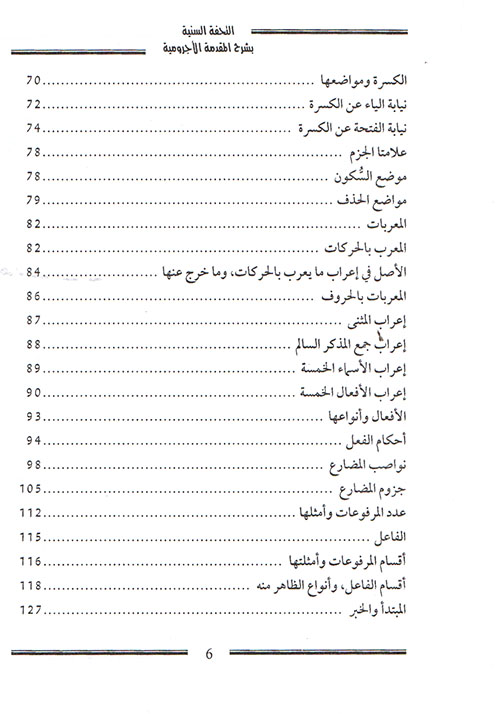 التحفة السنية
بشرح المقدمة الآجرومية

الكسرة ومواضعها ........ 70
نيابة الياء عن الكسرة ........ 72
نيابة الفتحة عن الكسرة ........ 74
علامتا الجزم ........ 78
موضع السُّكون ........ 78
مواضع الحذف ........ 79
المعربات ........ 82
المعرب بالحركات ........ 82
الأصل في إعراب ما يعرب بالحركات، وما خرج عنها ........ 84
المعربات بالحروف ........ 86
إعراب المثنى ........ 87
إعراب جمع المذكر السالم ........ 88
إعراب الأسماء الخمسة ........ 89
إعراب الأفعال الخمسة ........ 90
الأفعال وأنواعها ........ 93
أحكام الفعل ........ 94
نواصب المضارع ........ 98
جزوم المضارع ........ 105
عدد المرفوعات وأمثلها ........ 112
الفاعل ........ 115
أقسام المرفوعات وأمثلتها ........ 116
أقسام الفاعل، وأنواع الظاهر منه ........ 118
المبتدأ والخبر ........ 127

6